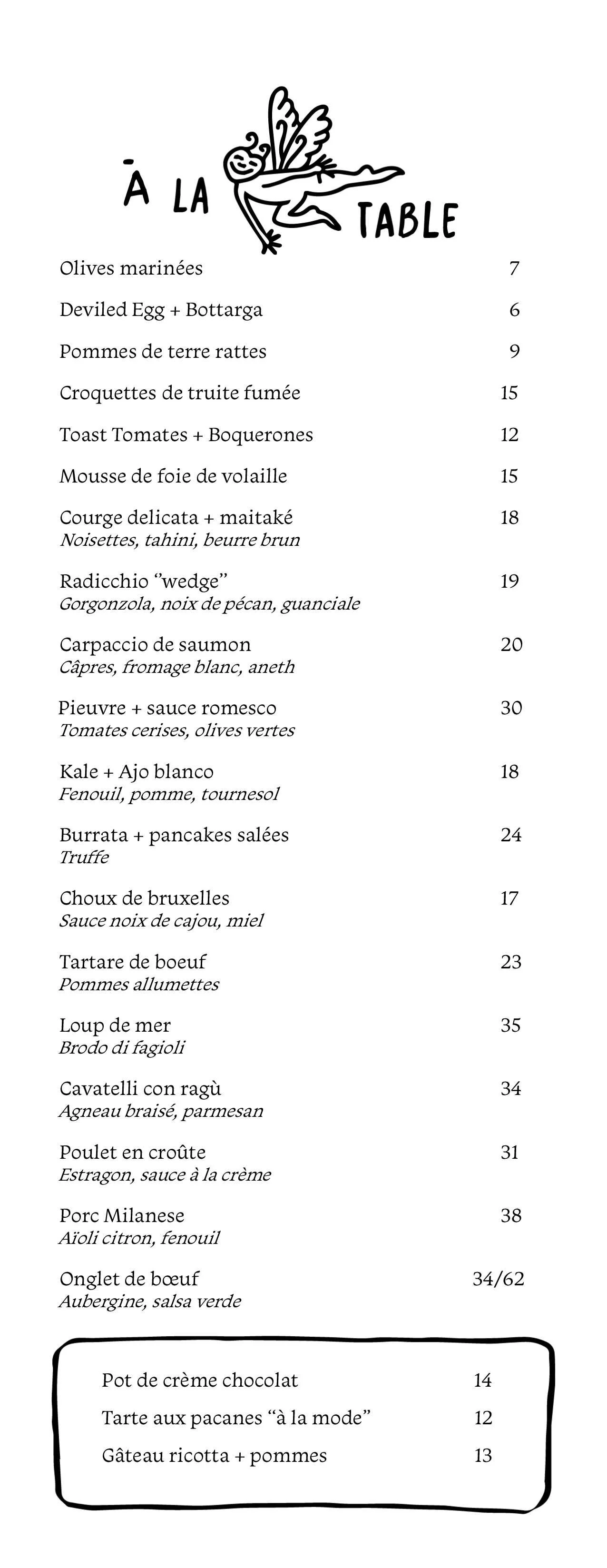 À LA TABLE

Olives marinées 7

Deviled Egg + Bottarga 6

Pommes de terre rattes 9

Croquettes de truite fumée 15

Toast Tomates + Boquerones 12

Mousse de foie de volaille 15

Courge delicata + maitaké 18
Noisettes, tahini, beurre brun

Radicchio "wedge" 19
Gorgonzola, noix de pécan, guanciale

Carpaccio de saumon 20
Câpres, fromage blanc, aneth

Pieuvre + sauce romesco 30
Tomates cerises, olives vertes

Kale + Ajo blanco 18
Fenouil, pomme, tournesol

Burrata + pancakes salées 24
Truffe

Choux de bruxelles 17
Sauce noix de cajou, miel

Tartare de boeuf 23
Pommes allumettes

Loup de mer 35
Brodo di fagioli

Cavatelli con ragù 34
Agneau braisé, parmesan

Poulet en croûte 31
Estragon, sauce à la crème

Porc Milanese 38
Aïoli citron, fenouil

Onglet de bœuf 34/62
Aubergine, salsa verde

Pot de crème chocolat 14

Tarte aux pacanes "à la mode" 12

Gâteau ricotta + pommes 13